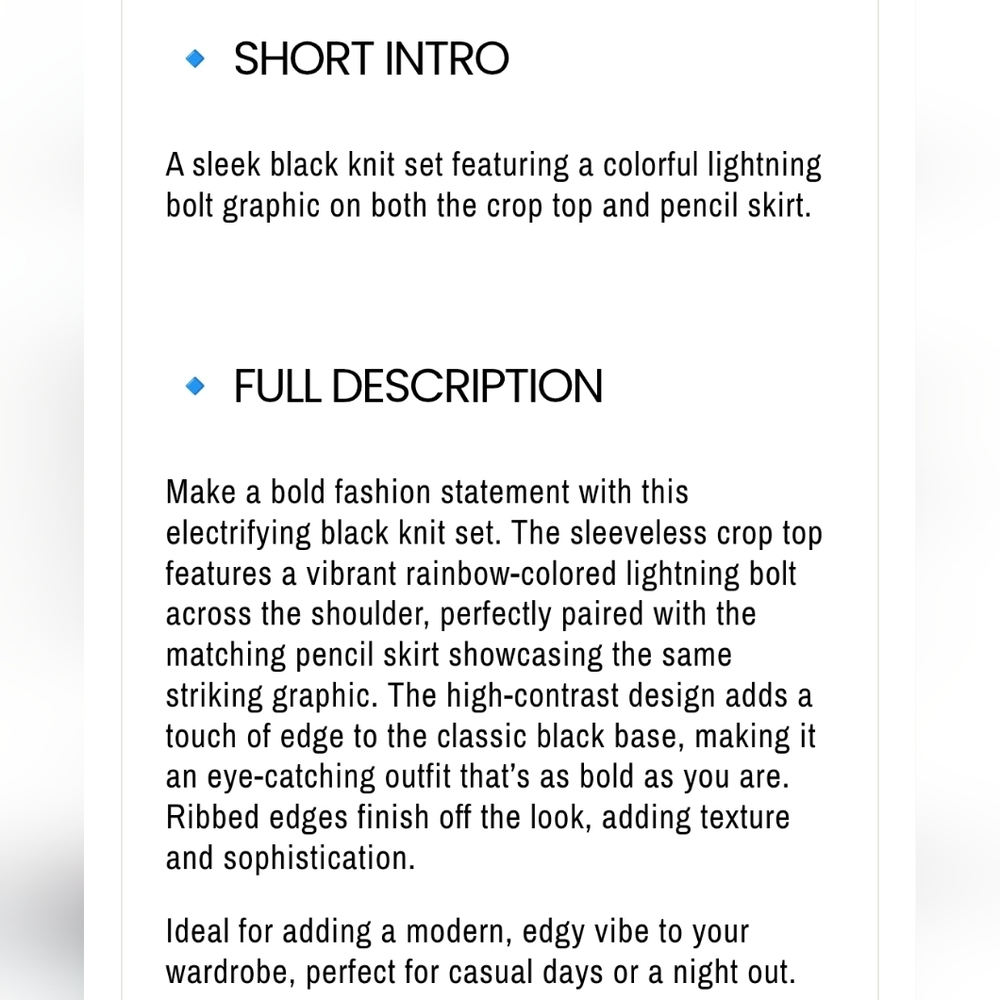 SHORT INTRO

A sleek black knit set featuring a colorful lightning bolt graphic on both the crop top and pencil skirt.

FULL DESCRIPTION

Make a bold fashion statement with this electrifying black knit set. The sleeveless crop top features a vibrant rainbow-colored lightning bolt across the shoulder, perfectly paired with the matching pencil skirt showcasing the same striking graphic. The high-contrast design adds a touch of edge to the classic black base, making it an eye-catching outfit that's as bold as you are. Ribbed edges finish off the look, adding texture and sophistication.

Ideal for adding a modern, edgy vibe to your wardrobe, perfect for casual days or a night out.